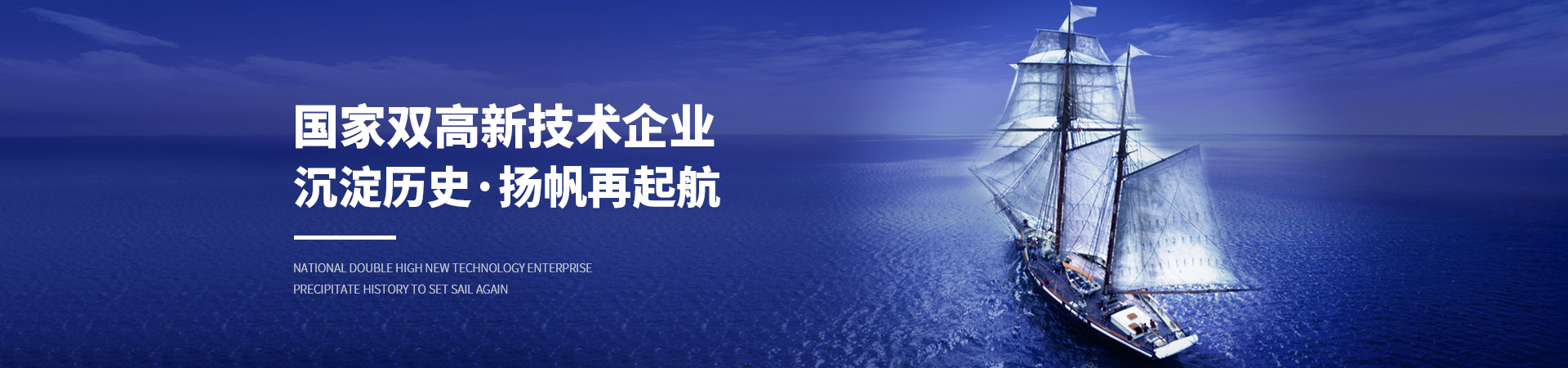 国家双高新技术企业
沉淀历史·扬帆再起航

NATIONAL DOUBLE HIGH NEW TECHNOLOGY ENTERPRISE
PRECIPITATE HISTORY TO SET SAIL AGAIN